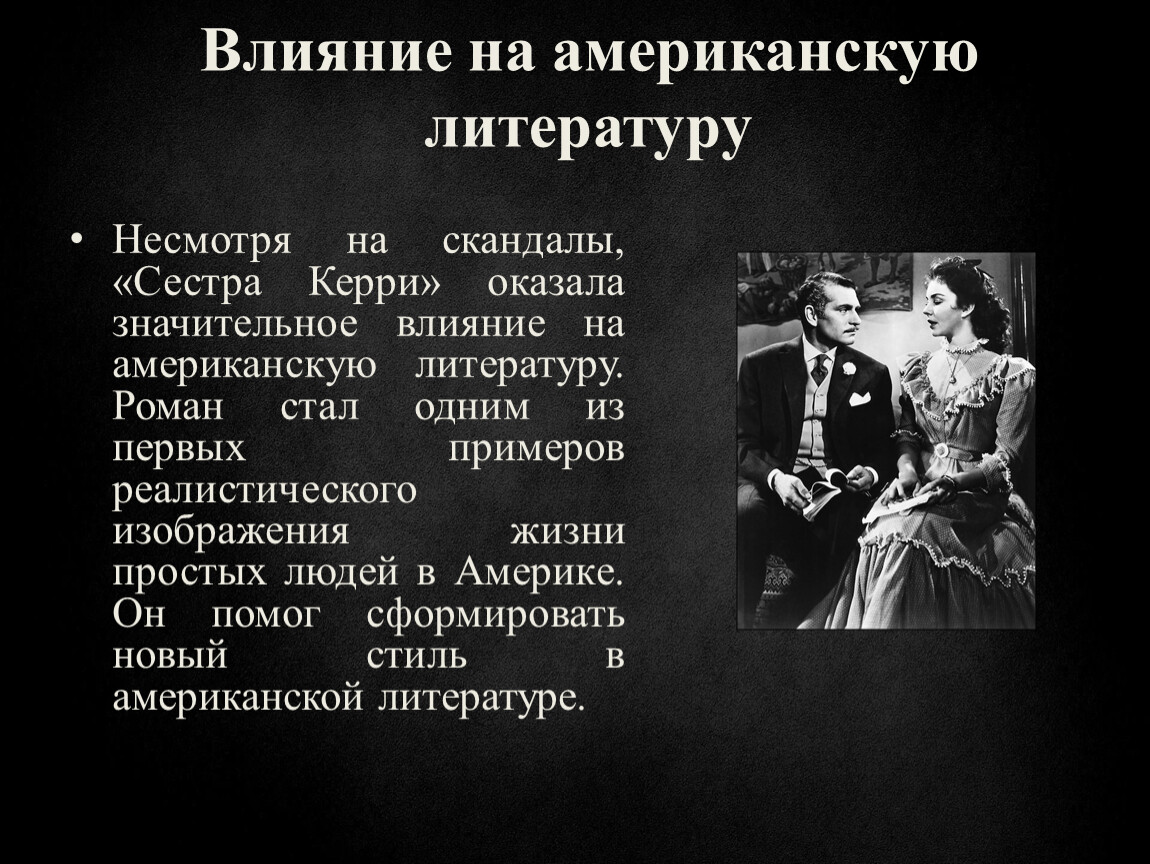 Влияние на американскую литературу

• Несмотря на скандалы, «Сестра Керри» оказала значительное влияние на американскую литературу. Роман стал одним из первых примеров реалистического изображения жизни простых людей в Америке. Он помог сформировать новый стиль в американской литературе.